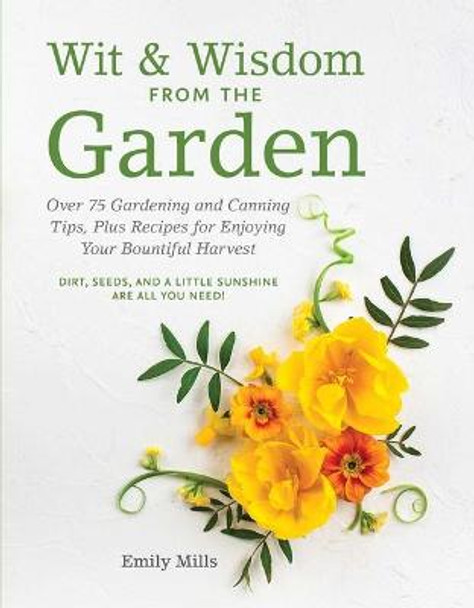 Wit & Wisdom
FROM THE
Garden

Over 75 Gardening and Canning Tips, Plus Recipes for Enjoying Your Bountiful Harvest

DIRT, SEEDS, AND A LITTLE SUNSHINE ARE ALL YOU NEED!

Emily Mills